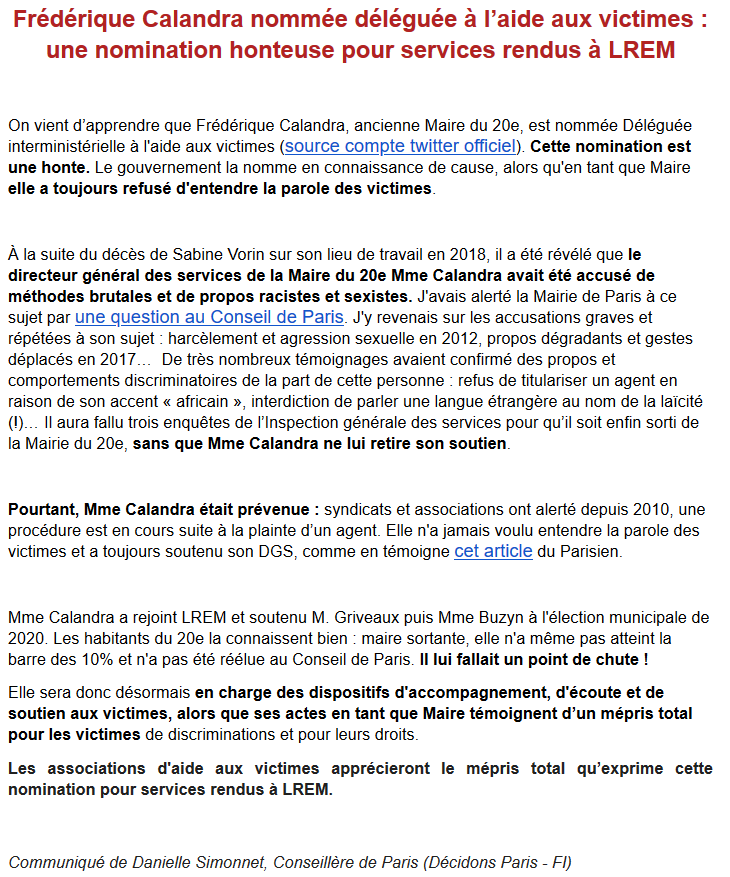 Frédérique Calandra nommée déléguée à l'aide aux victimes : une nomination honteuse pour services rendus à LREM

On vient d'apprendre que Frédérique Calandra, ancienne Maire du 20e, est nommée Déléguée interministérielle à l'aide aux victimes (source compte twitter officiel). Cette nomination est une honte. Le gouvernement la nomme en connaissance de cause, alors qu'en tant que Maire elle a toujours refusé d'entendre la parole des victimes.

À la suite du décès de Sabine Vorin sur son lieu de travail en 2018, il a été révélé que le directeur général des services de la Maire du 20e Mme Calandra avait été accusé de méthodes brutales et de propos racistes et sexistes. J'avais alerté la Mairie de Paris à ce sujet par une question au Conseil de Paris. J'y revenais sur les accusations graves et répétées à son sujet : harcèlement et agression sexuelle en 2012, propos dégradants et gestes déplacés en 2017… De très nombreux témoignages avaient confirmé des propos et comportements discriminatoires de la part de cette personne : refus de titulariser un agent en raison de son accent « africain », interdiction de parler une langue étrangère au nom de la laïcité (!)… Il aura fallu trois enquêtes de l'Inspection générale des services pour qu'il soit enfin sorti de la Mairie du 20e, sans que Mme Calandra ne lui retire son soutien.

Pourtant, Mme Calandra était prévenue : syndicats et associations ont alerté depuis 2010, une procédure est en cours suite à la plainte d'un agent. Elle n'a jamais voulu entendre la parole des victimes et a toujours soutenu son DGS, comme en témoigne cet article du Parisien.

Mme Calandra a rejoint LREM et soutenu M. Griveaux puis Mme Buzyn à l'élection municipale de 2020. Les habitants du 20e la connaissent bien : maire sortante, elle n'a même pas atteint la barre des 10% et n'a pas été réélue au Conseil de Paris. Il lui fallait un point de chute !

Elle sera donc désormais en charge des dispositifs d'accompagnement, d'écoute et de soutien aux victimes, alors que ses actes en tant que Maire témoignent d'un mépris total pour les victimes de discriminations et pour leurs droits.

Les associations d'aide aux victimes apprécieront le mépris total qu'exprime cette nomination pour services rendus à LREM.

Communiqué de Danielle Simonnet, Conseillère de Paris (Décidons Paris - FI)